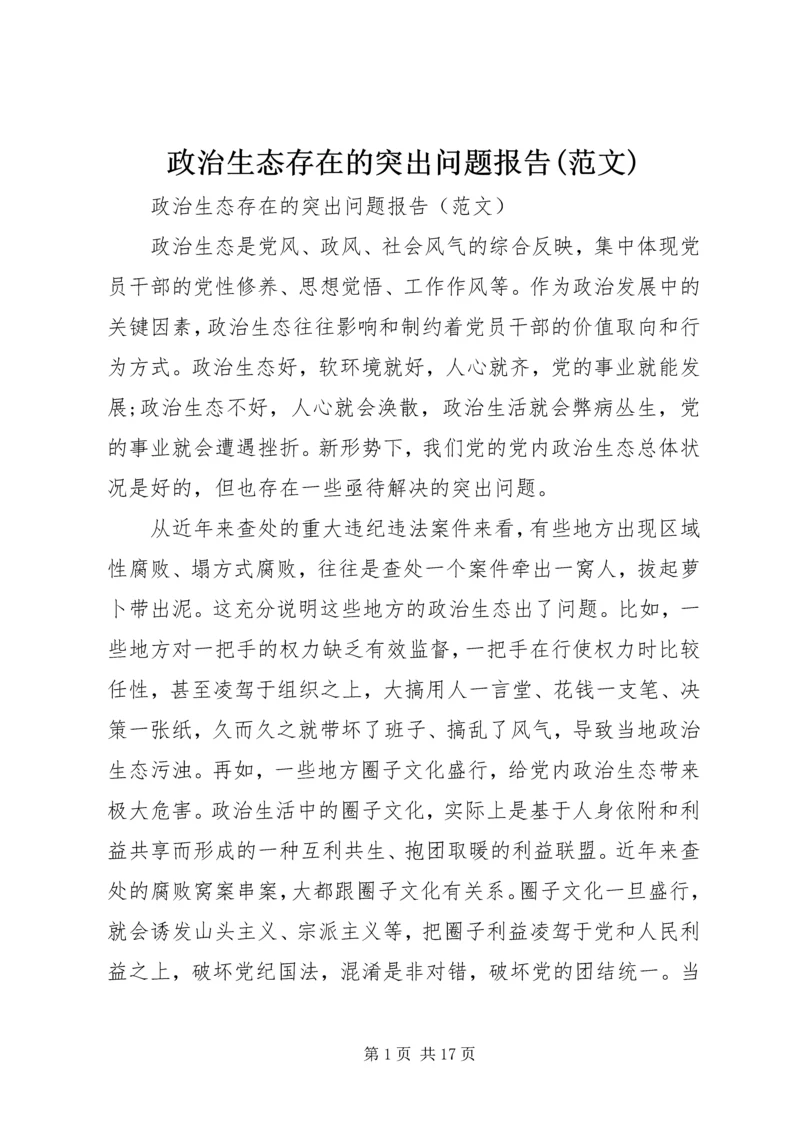 政治生态存在的突出问题报告(范文)

政治生态存在的突出问题报告（范文）

政治生态是党风、政风、社会风气的综合反映，集中体现党员干部的党性修养、思想觉悟、工作作风等。作为政治发展中的关键因素，政治生态往往影响和制约着党员干部的价值取向和行为方式。政治生态好，软环境就好，人心就齐，党的事业就能发展;政治生态不好，人心就会涣散，政治生活就会弊病丛生，党的事业就会遭遇挫折。新形势下，我们党的党内政治生态总体状况是好的，但也存在一些亟待解决的突出问题。

从近年来查处的重大违纪违法案件来看，有些地方出现区域性腐败、塌方式腐败，往往是查处一个案件牵出一窝人，拔起萝卜带出泥。这充分说明这些地方的政治生态出了问题。比如，一些地方对一把手的权力缺乏有效监督，一把手在行使权力时比较任性，甚至凌驾于组织之上，大搞用人一言堂、花钱一支笔、决策一张纸，久而久之就带坏了班子、搞乱了风气，导致当地政治生态污浊。再如，一些地方圈子文化盛行，给党内政治生态带来极大危害。政治生活中的圈子文化，实际上是基于人身依附和利益共享而形成的一种互利共生、抱团取暖的利益联盟。近年来查处的腐败窝案串案，大都跟圈子文化有关系。圈子文化一旦盛行，就会诱发山头主义、宗派主义等，把圈子利益凌驾于党和人民利益之上，破坏党纪国法，混淆是非对错，破坏党的团结统一。当

第 1 页 共 17 页